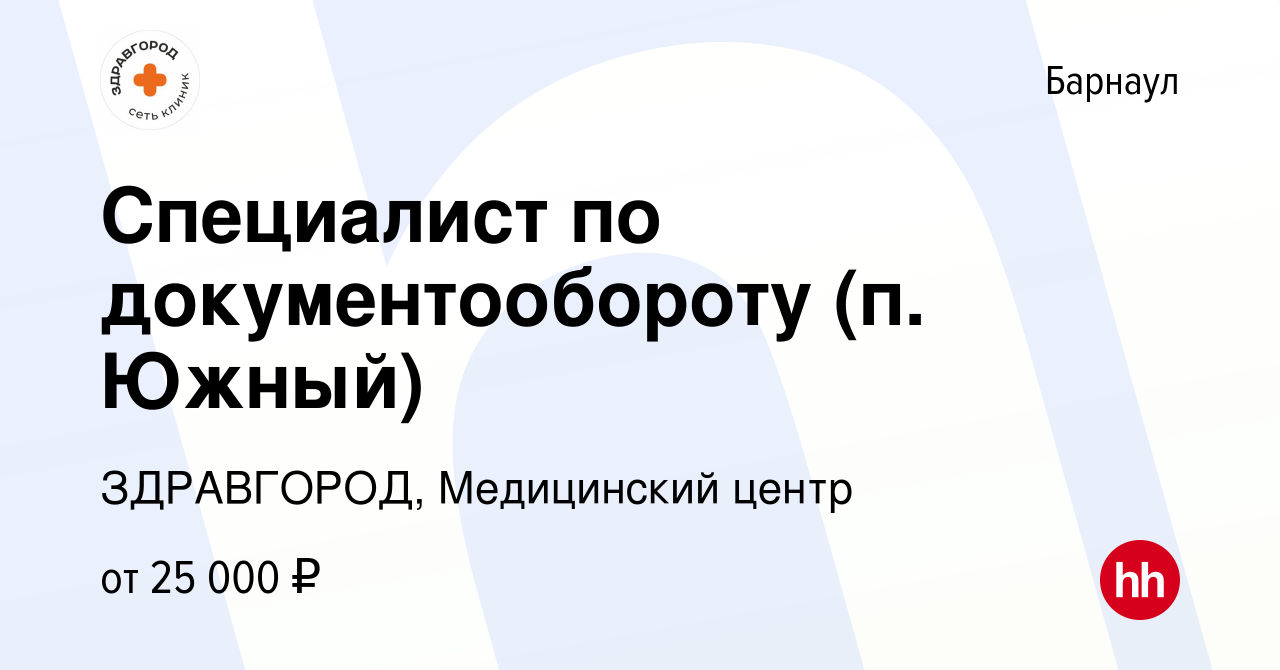 ЗДРАВГОРОД
сеть клиник

Барнаул

Специалист по документообороту (п. Южный)

ЗДРАВГОРОД, Медицинский центр

от 25 000 ₽

hh